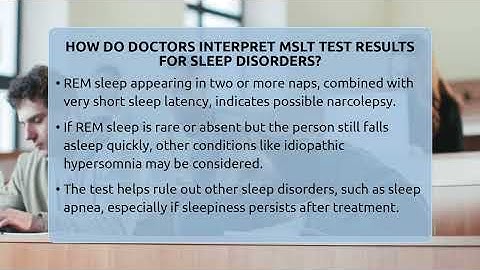 HOW DO DOCTORS INTERPRET MSLT TEST RESULTS FOR SLEEP DISORDERS?

• REM sleep appearing in two or more naps, combined with very short sleep latency, indicates possible narcolepsy.

• If REM sleep is rare or absent but the person still falls asleep quickly, other conditions like idiopathic hypersomnia may be considered.

• The test helps rule out other sleep disorders, such as sleep apnea, especially if sleepiness persists after treatment.